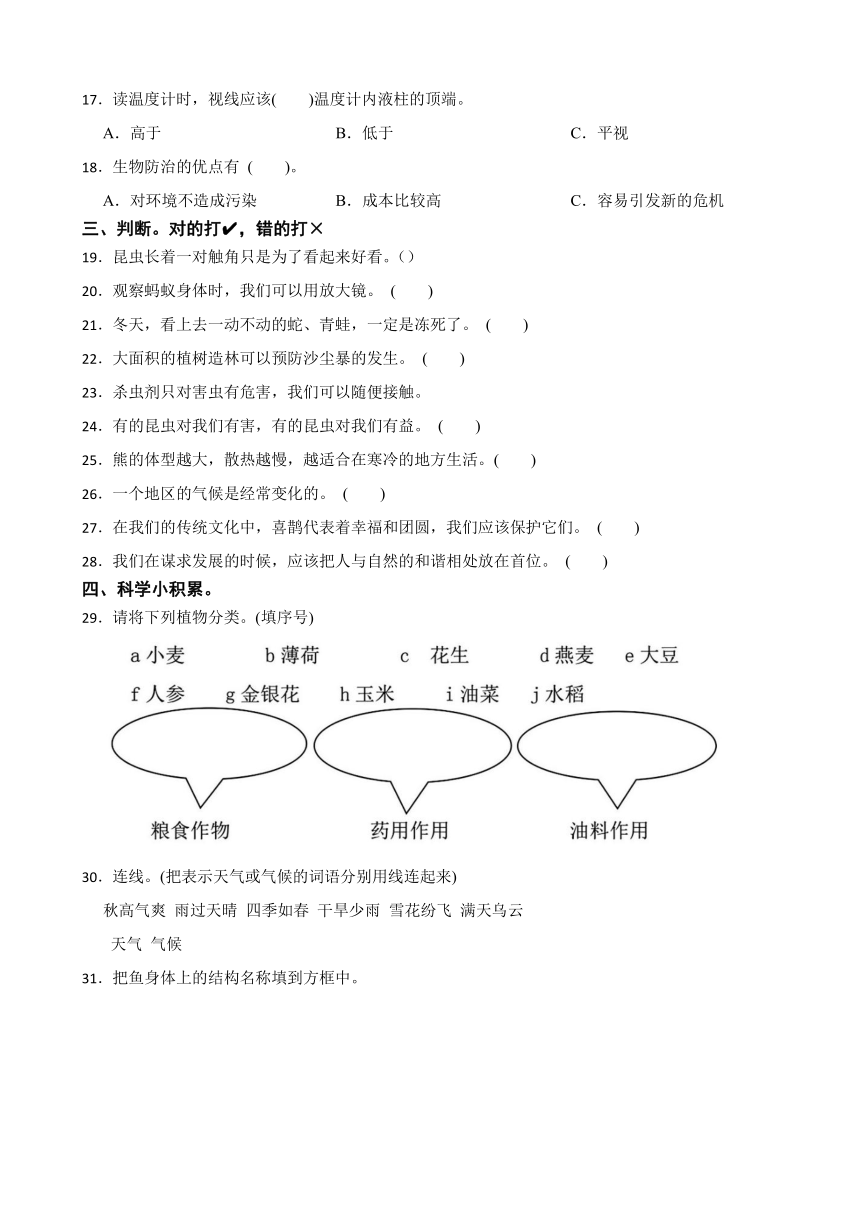 17．读温度计时，视线应该(　　)温度计内液柱的顶端。

A．高于　　B．低于　　C．平视

18．生物防治的优点有 (　　)。

A．对环境不造成污染　　B．成本比较高　　C．容易引发新的危机

三、判断。对的打✔，错的打×

19．昆虫长着一对触角只是为了看起来好看。（）

20．观察蚂蚁身体时，我们可以用放大镜。 (　　)

21．冬天，看上去一动不动的蛇、青蛙，一定是冻死了。 (　　)

22．大面积的植树造林可以预防沙尘暴的发生。 (　　)

23．杀虫剂只对害虫有危害，我们可以随便接触。

24．有的昆虫对我们有害，有的昆虫对我们有益。 (　　)

25．熊的体型越大，散热越慢，越适合在寒冷的地方生活。(　　)

26．一个地区的气候是经常变化的。 (　　)

27．在我们的传统文化中，喜鹊代表着幸福和团圆，我们应该保护它们。 (　　)

28．我们在谋求发展的时候，应该把人与自然的和谐相处放在首位。 (　　)

四、科学小积累。

29．请将下列植物分类。(填序号)

a 小麦　b 薄荷　c 花生　d 燕麦　e 大豆

f 人参　g 金银花　h 玉米　i 油菜　j 水稻

粮食作物　药用作用　油料作用

30．连线。(把表示天气或气候的词语分别用线连起来)

秋高气爽 雨过天晴 四季如春 干旱少雨 雪花纷飞 满天乌云

天气 气候

31．把鱼身体上的结构名称填到方框中。